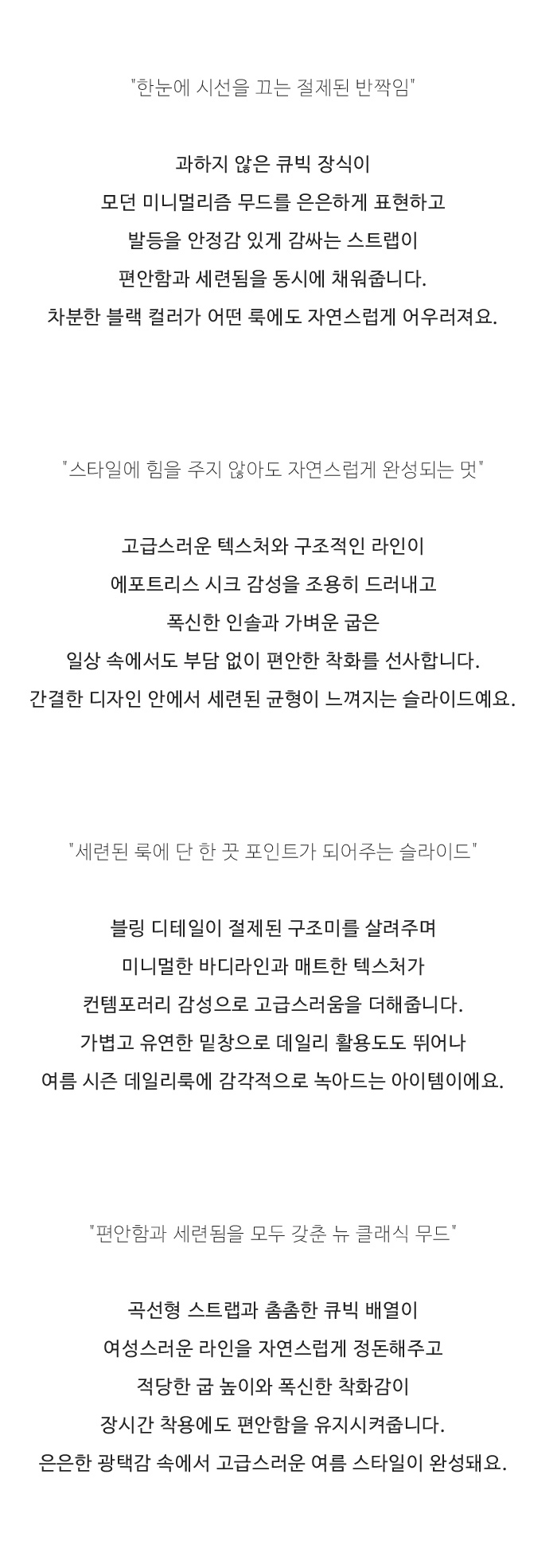 "한눈에 시선을 끄는 절제된 반짝임"

과하지 않은 큐빅 장식이
모던 미니멀리즘 무드를 은은하게 표현하고
발등을 안정감 있게 감싸는 스트랩이
편안함과 세련됨을 동시에 채워줍니다.
차분한 블랙 컬러가 어떤 룩에도 자연스럽게 어우러져요.

"스타일에 힘을 주지 않아도 자연스럽게 완성되는 멋"

고급스러운 텍스처와 구조적인 라인이
에포트리스 시크 감성을 조용히 드러내고
폭신한 인솔과 가벼운 굽은
일상 속에서도 부담 없이 편안한 착화를 선사합니다.
간결한 디자인 안에서 세련된 균형이 느껴지는 슬라이드예요.

"세련된 룩에 단 한 끗 포인트가 되어주는 슬라이드"

블링 디테일이 절제된 구조미를 살려주며
미니멀한 바디라인과 매트한 텍스처가
컨템포러리 감성으로 고급스러움을 더해줍니다.
가볍고 유연한 밑창으로 데일리 활용도도 뛰어나
여름 시즌 데일리룩에 감각적으로 녹아드는 아이템이에요.

"편안함과 세련됨을 모두 갖춘 뉴 클래식 무드"

곡선형 스트랩과 촘촘한 큐빅 배열이
여성스러운 라인을 자연스럽게 정돈해주고
적당한 굽 높이와 폭신한 착화감이
장시간 착용에도 편안함을 유지시켜줍니다.
은은한 광택감 속에서 고급스러운 여름 스타일이 완성돼요.